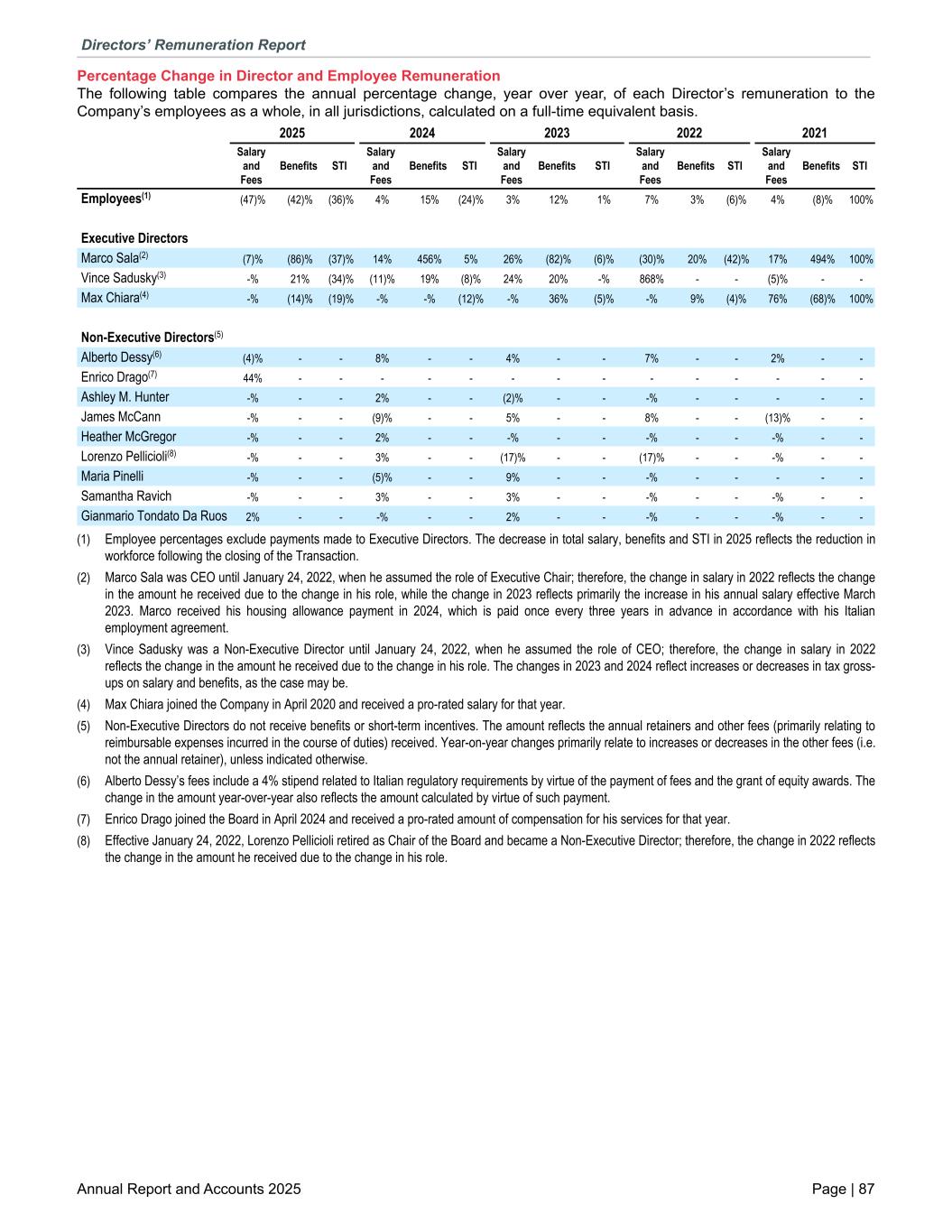 Directors' Remuneration Report

Percentage Change in Director and Employee Remuneration

The following table compares the annual percentage change, year over year, of each Director's remuneration to the Company's employees as a whole, in all jurisdictions, calculated on a full-time equivalent basis.

| | 2025 | | | 2024 | | | 2023 | | | 2022 | | | 2021 | | |
|---|---|---|---|---|---|---|---|---|---|---|---|---|---|---|---|
| | Salary and Fees | Benefits | STI | Salary and Fees | Benefits | STI | Salary and Fees | Benefits | STI | Salary and Fees | Benefits | STI | Salary and Fees | Benefits | STI |
| Employees$^{(1)}$ | (47)% | (42)% | (36)% | 4% | 15% | (24)% | 3% | 12% | 1% | 7% | 3% | (6)% | 4% | (8)% | 100% |
| Executive Directors | | | | | | | | | | | | | | | |
| Marco Sala$^{(2)}$ | (7)% | (86)% | (37)% | 14% | 456% | 5% | 26% | (82)% | (6)% | (30)% | 20% | (42)% | 17% | 494% | 100% |
| Vince Sadusky$^{(3)}$ | -% | 21% | (34)% | (11)% | 19% | (8)% | 24% | 20% | -% | 868% | - | - | (5)% | - | - |
| Max Chiara$^{(4)}$ | -% | (14)% | (19)% | -% | -% | (12)% | -% | 36% | (5)% | -% | 9% | (4)% | 76% | (68)% | 100% |
| Non-Executive Directors$^{(5)}$ | | | | | | | | | | | | | | | |
| Alberto Dessy$^{(6)}$ | (4)% | - | - | 8% | - | - | 4% | - | - | 7% | - | - | 2% | - | - |
| Enrico Drago$^{(7)}$ | 44% | - | - | - | - | - | - | - | - | - | - | - | - | - | - |
| Ashley M. Hunter | -% | - | - | 2% | - | - | (2)% | - | - | -% | - | - | - | - | - |
| James McCann | -% | - | - | (9)% | - | - | 5% | - | - | 8% | - | - | (13)% | - | - |
| Heather McGregor | -% | - | - | 2% | - | - | -% | - | - | -% | - | - | -% | - | - |
| Lorenzo Pellicioli$^{(8)}$ | -% | - | - | 3% | - | - | (17)% | - | - | (17)% | - | - | -% | - | - |
| Maria Pinelli | -% | - | - | (5)% | - | - | 9% | - | - | -% | - | - | - | - | - |
| Samantha Ravich | -% | - | - | 3% | - | - | 3% | - | - | -% | - | - | -% | - | - |
| Gianmario Tondato Da Ruos | 2% | - | - | -% | - | - | 2% | - | - | -% | - | - | -% | - | - |

(1) Employee percentages exclude payments made to Executive Directors. The decrease in total salary, benefits and STI in 2025 reflects the reduction in workforce following the closing of the Transaction.

(2) Marco Sala was CEO until January 24, 2022, when he assumed the role of Executive Chair; therefore, the change in salary in 2022 reflects the change in the amount he received due to the change in his role, while the change in 2023 reflects primarily the increase in his annual salary effective March 2023. Marco received his housing allowance payment in 2024, which is paid once every three years in advance in accordance with his Italian employment agreement.

(3) Vince Sadusky was a Non-Executive Director until January 24, 2022, when he assumed the role of CEO; therefore, the change in salary in 2022 reflects the change in the amount he received due to the change in his role. The changes in 2023 and 2024 reflect increases or decreases in tax gross-ups on salary and benefits, as the case may be.

(4) Max Chiara joined the Company in April 2020 and received a pro-rated salary for that year.

(5) Non-Executive Directors do not receive benefits or short-term incentives. The amount reflects the annual retainers and other fees (primarily relating to reimbursable expenses incurred in the course of duties) received. Year-on-year changes primarily relate to increases or decreases in the other fees (i.e. not the annual retainer), unless indicated otherwise.

(6) Alberto Dessy's fees include a 4% stipend related to Italian regulatory requirements by virtue of the payment of fees and the grant of equity awards. The change in the amount year-over-year also reflects the amount calculated by virtue of such payment.

(7) Enrico Drago joined the Board in April 2024 and received a pro-rated amount of compensation for his services for that year.

(8) Effective January 24, 2022, Lorenzo Pellicioli retired as Chair of the Board and became a Non-Executive Director; therefore, the change in 2022 reflects the change in the amount he received due to the change in his role.

Annual Report and Accounts 2025

Page | 87